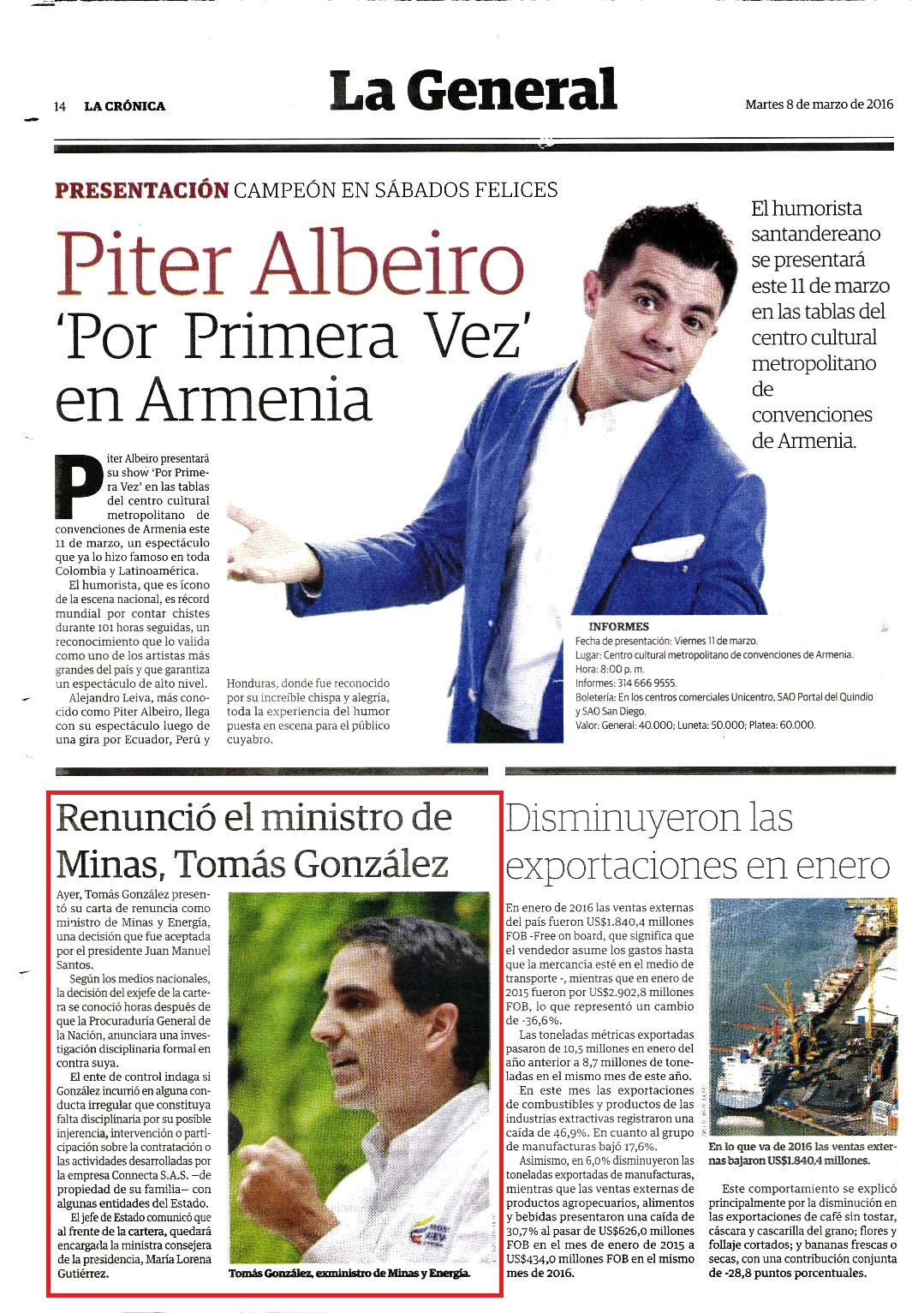 14 LA CRÓNICA

La General

Martes 8 de marzo de 2016

PRESENTACIÓN CAMPEÓN EN SÁBADOS FELICES

Piter Albeiro 'Por Primera Vez' en Armenia

El humorista santandereano se presentará este 11 de marzo en las tablas del centro cultural metropolitano de convenciones de Armenia.

Piter Albeiro presentará su show 'Por Primera Vez' en las tablas del centro cultural metropolitano de convenciones de Armenia este 11 de marzo, un espectáculo que ya lo hizo famoso en toda Colombia y Latinoamérica.

El humorista, que es ícono de la escena nacional, es récord mundial por contar chistes durante 101 horas seguidas, un reconocimiento que lo valida como uno de los artistas más grandes del país y que garantiza un espectáculo de alto nivel.

Alejandro Leiva, más conocido como Piter Albeiro, llega con su espectáculo luego de una gira por Ecuador, Perú y Honduras, donde fue reconocido por su increíble chispa y alegría, toda la experiencia del humor puesta en escena para el público cuyabro.

INFORMES
Fecha de presentación: Viernes 11 de marzo.
Lugar: Centro cultural metropolitano de convenciones de Armenia.
Hora: 8:00 p. m.
Informes: 314 666 9555.
Boletería: En los centros comerciales Unicentro, SAO Portal del Quindío y SAO San Diego.
Valor: General: 40.000; Luneta: 50.000; Platea: 60.000.

Renunció el ministro de Minas, Tomás González

Ayer, Tomás González presentó su carta de renuncia como ministro de Minas y Energía, una decisión que fue aceptada por el presidente Juan Manuel Santos.

Según los medios nacionales, la decisión del exjefe de la cartera se conoció horas después de que la Procuraduría General de la Nación, anunciara una investigación disciplinaria formal en contra suya.

El ente de control indaga si González incurrió en alguna conducta irregular que constituya falta disciplinaria por su posible injerencia, intervención o participación sobre la contratación o las actividades desarrolladas por la empresa Connecta S.A.S. –de propiedad de su familia– con algunas entidades del Estado.

El jefe de Estado comunicó que al frente de la cartera, quedará encargada la ministra consejera de la presidencia, María Lorena Gutiérrez.

Tomás González, exministro de Minas y Energía.

Disminuyeron las exportaciones en enero

En enero de 2016 las ventas externas del país fueron US$1.840,4 millones FOB -Free on board, que significa que el vendedor asume los gastos hasta que la mercancía esté en el medio de transporte -, mientras que en enero de 2015 fueron por US$2.902,8 millones FOB, lo que representó un cambio de -36,6%.

Las toneladas métricas exportadas pasaron de 10,5 millones en enero del año anterior a 8,7 millones de toneladas en el mismo mes de este año.

En este mes las exportaciones de combustibles y productos de las industrias extractivas registraron una caída de 46,9%. En cuanto al grupo de manufacturas bajó 17,6%.

Asimismo, en 6,0% disminuyeron las toneladas exportadas de manufacturas, mientras que las ventas externas de productos agropecuarios, alimentos y bebidas presentaron una caída de 30,7% al pasar de US$626,0 millones FOB en el mes de enero de 2015 a US$434,0 millones FOB en el mismo mes de 2016.

En lo que va de 2016 las ventas externas bajaron US$1.840,4 millones.

Este comportamiento se explicó principalmente por la disminución en las exportaciones de café sin tostar, cáscara y cascarilla del grano; flores y follaje cortados; y bananas frescas o secas, con una contribución conjunta de -28,8 puntos porcentuales.